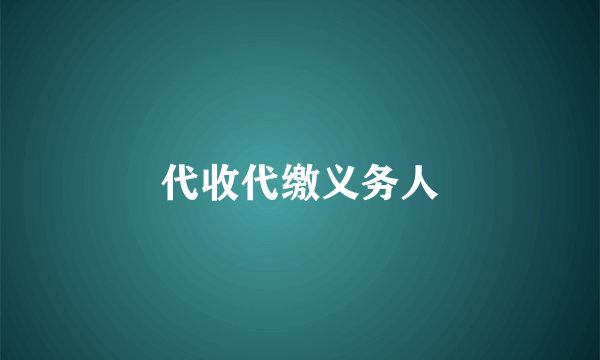 代收代缴义务人